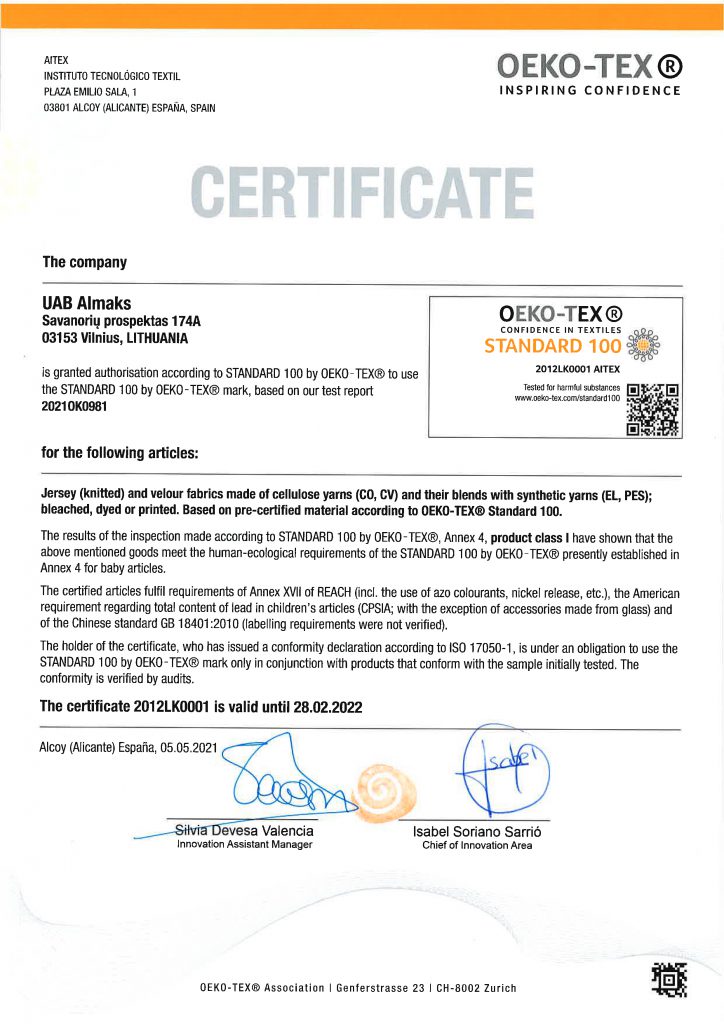 AITEX
INSTITUTO TECNOLÓGICO TEXTIL
PLAZA EMILIO SALA, 1
03801 ALCOY (ALICANTE) ESPAÑA, SPAIN

OEKO-TEX®
INSPIRING CONFIDENCE

CERTIFICATE

The company

UAB Almaks
Savanorių prospektas 174A
03153 Vilnius, LITHUANIA

is granted authorisation according to STANDARD 100 by OEKO-TEX® to use the STANDARD 100 by OEKO-TEX® mark, based on our test report 2021OK0981

OEKO-TEX®
CONFIDENCE IN TEXTILES
STANDARD 100
2012LK0001 AITEX
Tested for harmful substances
www.oeko-tex.com/standard100

for the following articles:

Jersey (knitted) and velour fabrics made of cellulose yarns (CO, CV) and their blends with synthetic yarns (EL, PES); bleached, dyed or printed. Based on pre-certified material according to OEKO-TEX® Standard 100.

The results of the inspection made according to STANDARD 100 by OEKO-TEX®, Annex 4, product class I have shown that the above mentioned goods meet the human-ecological requirements of the STANDARD 100 by OEKO-TEX® presently established in Annex 4 for baby articles.

The certified articles fulfil requirements of Annex XVII of REACH (incl. the use of azo colourants, nickel release, etc.), the American requirement regarding total content of lead in children's articles (CPSIA; with the exception of accessories made from glass) and of the Chinese standard GB 18401:2010 (labelling requirements were not verified).

The holder of the certificate, who has issued a conformity declaration according to ISO 17050-1, is under an obligation to use the STANDARD 100 by OEKO-TEX® mark only in conjunction with products that conform with the sample initially tested. The conformity is verified by audits.

The certificate 2012LK0001 is valid until 28.02.2022

Alcoy (Alicante) España, 05.05.2021

Silvia Devesa Valencia
Innovation Assistant Manager

Isabel Soriano Sarrió
Chief of Innovation Area

OEKO-TEX® Association | Genferstrasse 23 | CH-8002 Zurich